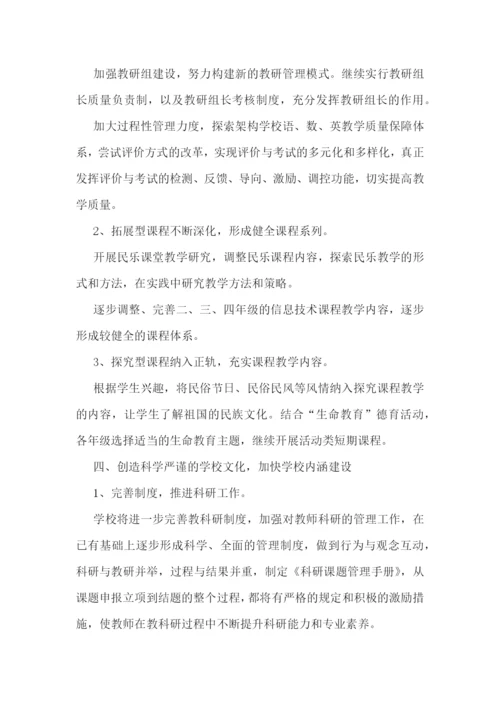 加强教研组建设，努力构建新的教研管理模式。继续实行教研组长质量负责制，以及教研组长考核制度，充分发挥教研组长的作用。

加大过程性管理力度，探索架构学校语、数、英教学质量保障体系，尝试评价方式的改革，实现评价与考试的多元化和多样化，真正发挥评价与考试的检测、反馈、导向、激励、调控功能，切实提高教学质量。

2、拓展型课程不断深化，形成健全课程系列。

开展民乐课堂教学研究，调整民乐课程内容，探索民乐教学的形式和方法，在实践中研究教学方法和策略。

逐步调整、完善二、三、四年级的信息技术课程教学内容，逐步形成较健全的课程体系。

3、探究型课程纳入正轨，充实课程教学内容。

根据学生兴趣，将民俗节日、民俗民风等风情纳入探究课程教学的内容，让学生了解祖国的民族文化。结合“生命教育”德育活动，各年级选择适当的生命教育主题，继续开展活动类短期课程。

四、创造科学严谨的学校文化，加快学校内涵建设

1、完善制度，推进科研工作。

学校将进一步完善教科研制度，加强对教师科研的管理工作，在已有基础上逐步形成科学、全面的管理制度，做到行为与观念互动，科研与教研并举，过程与结果并重，制定《科研课题管理手册》，从课题申报立项到结题的整个过程，都将有严格的规定和积极的激励措施，使教师在教科研过程中不断提升科研能力和专业素养。